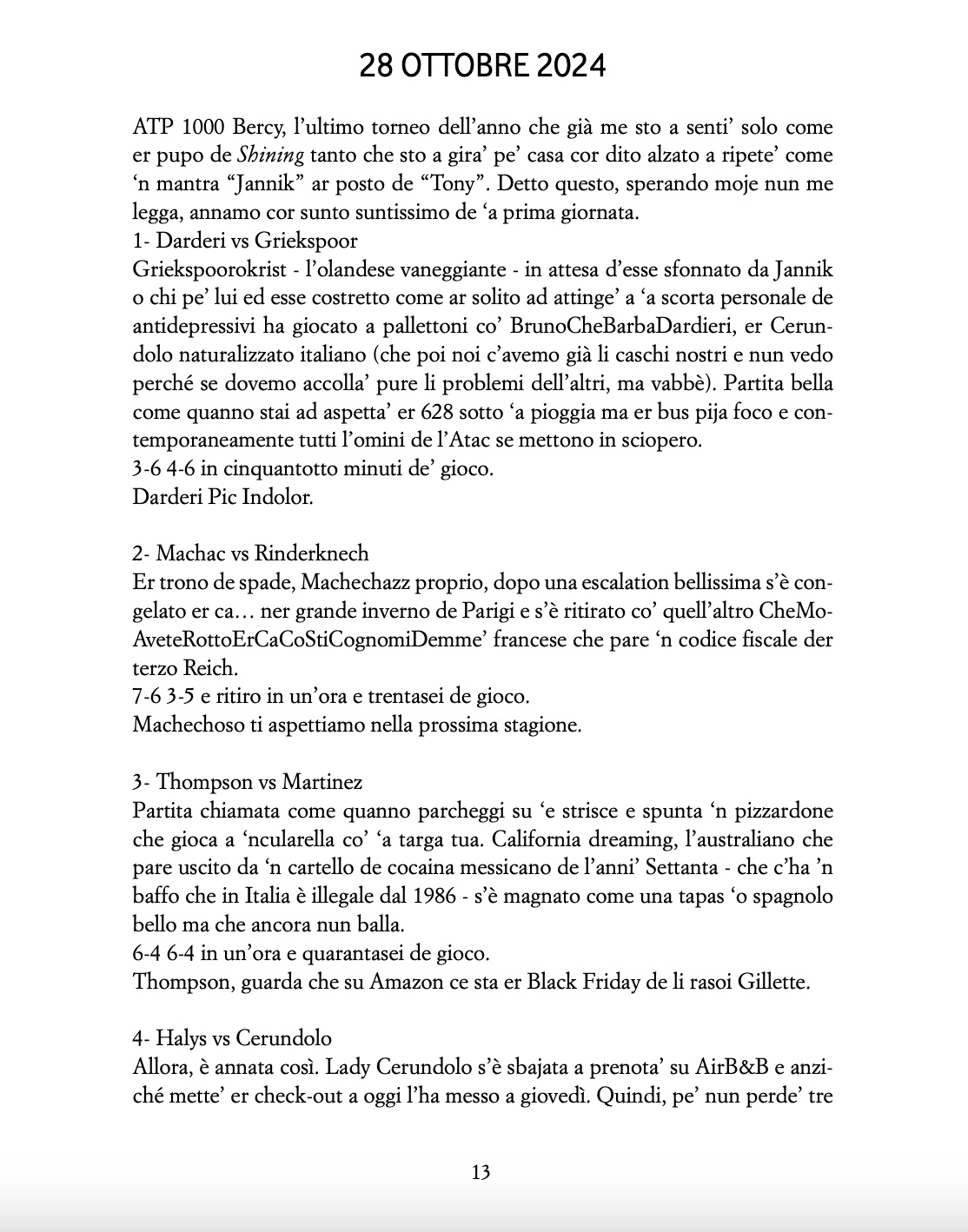 28 OTTOBRE 2024

ATP 1000 Bercy, l'ultimo torneo dell'anno che già me sto a senti' solo come er pupo de Shining tanto che sto a gira' pe' casa cor dito alzato a ripete' come 'n mantra "Jannik" ar posto de "Tony". Detto questo, sperando moje nun me legga, annamo cor sunto suntissimo de 'a prima giornata.
1- Darderi vs Griekspoor
Griekspoorokrist - l'olandese vaneggiante - in attesa d'esse sfonnato da Jannik o chi pe' lui ed esse costretto come ar solito ad attinge' a 'a scorta personale de antidepressivi ha giocato a pallettoni co' BrunoCheBarbaDardieri, er Cerundolo naturalizzato italiano (che poi noi c'avemo già li caschi nostri e nun vedo perché se dovemo accolla' pure li problemi dell'altri, ma vabbè). Partita bella come quanno stai ad aspetta' er 628 sotto 'a pioggia ma er bus pija foco e contemporaneamente tutti l'omini de l'Atac se mettono in sciopero.
3-6 4-6 in cinquantotto minuti de' gioco.
Darderi Pic Indolor.

2- Machac vs Rinderknech
Er trono de spade, Machechazz proprio, dopo una escalation bellissima s'è congelato er ca… ner grande inverno de Parigi e s'è ritirato co' quell'altro CheMoAveteRottoErCaCoStiCognomiDemme' francese che pare 'n codice fiscale der terzo Reich.
7-6 3-5 e ritiro in un'ora e trentasei de gioco.
Machechoso ti aspettiamo nella prossima stagione.

3- Thompson vs Martinez
Partita chiamata come quanno parcheggi su 'e strisce e spunta 'n pizzardone che gioca a 'ncularella co' 'a targa tua. California dreaming, l'australiano che pare uscito da 'n cartello de cocaina messicano de l'anni' Settanta - che c'ha 'n baffo che in Italia è illegale dal 1986 - s'è magnato come una tapas 'o spagnolo bello ma che ancora nun balla.
6-4 6-4 in un'ora e quarantasei de gioco.
Thompson, guarda che su Amazon ce sta er Black Friday de li rasoi Gillette.

4- Halys vs Cerundolo
Allora, è annata così. Lady Cerundolo s'è sbajata a prenota' su AirB&B e anziché mette' er check-out a oggi l'ha messo a giovedì. Quindi, pe' nun perde' tre

13